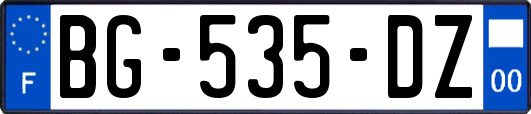 F

BG-535-DZ

00